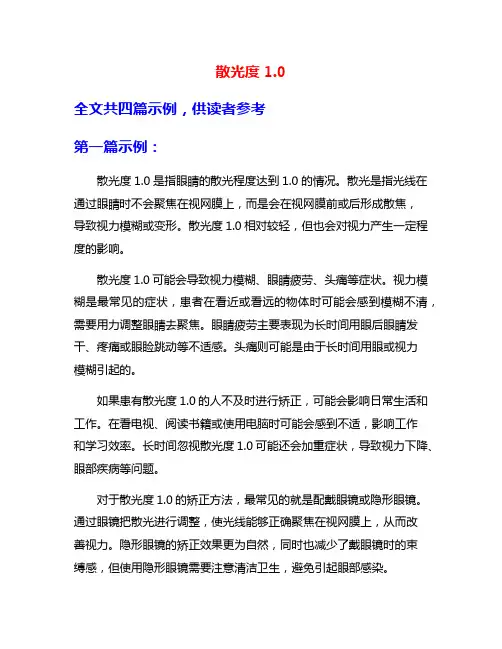 散光度 1.0

全文共四篇示例，供读者参考

第一篇示例：

散光度 1.0 是指眼睛的散光程度达到 1.0 的情况。散光是指光线在通过眼睛时不会聚焦在视网膜上，而是会在视网膜前或后形成散焦，导致视力模糊或变形。散光度 1.0 相对较轻，但也会对视力产生一定程度的影响。

散光度 1.0 可能会导致视力模糊、眼睛疲劳、头痛等症状。视力模糊是最常见的症状，患者在看近或看远的物体时可能会感到模糊不清，需要用力调整眼睛去聚焦。眼睛疲劳主要表现为长时间用眼后眼睛发干、疼痛或眼睑跳动等不适感。头痛则可能是由于长时间用眼或视力模糊引起的。

如果患有散光度 1.0 的人不及时进行矫正，可能会影响日常生活和工作。在看电视、阅读书籍或使用电脑时可能会感到不适，影响工作和学习效率。长时间忽视散光度 1.0 可能还会加重症状，导致视力下降、眼部疾病等问题。

对于散光度 1.0 的矫正方法，最常见的就是配戴眼镜或隐形眼镜。通过眼镜把散光进行调整，使光线能够正确聚焦在视网膜上，从而改善视力。隐形眼镜的矫正效果更为自然，同时也减少了戴眼镜时的束缚感，但使用隐形眼镜需要注意清洁卫生，避免引起眼部感染。